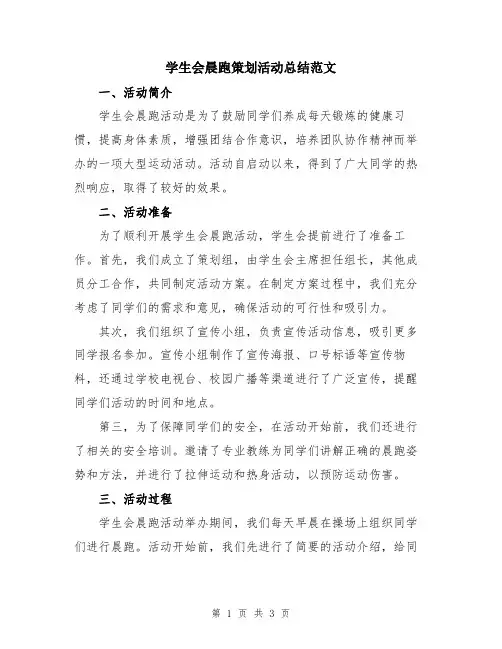 学生会晨跑策划活动总结范文

一、活动简介

学生会晨跑活动是为了鼓励同学们养成每天锻炼的健康习惯，提高身体素质，增强团结合作意识，培养团队协作精神而举办的一项大型运动活动。活动自启动以来，得到了广大同学的热烈响应，取得了较好的效果。

二、活动准备

为了顺利开展学生会晨跑活动，学生会提前进行了准备工作。首先，我们成立了策划组，由学生会主席担任组长，其他成员分工合作，共同制定活动方案。在制定方案过程中，我们充分考虑了同学们的需求和意见，确保活动的可行性和吸引力。

其次，我们组织了宣传小组，负责宣传活动信息，吸引更多同学报名参加。宣传小组制作了宣传海报、口号标语等宣传物料，还通过学校电视台、校园广播等渠道进行了广泛宣传，提醒同学们活动的时间和地点。

第三，为了保障同学们的安全，在活动开始前，我们还进行了相关的安全培训。邀请了专业教练为同学们讲解正确的晨跑姿势和方法，并进行了拉伸运动和热身活动，以预防运动伤害。

三、活动过程

学生会晨跑活动举办期间，我们每天早晨在操场上组织同学们进行晨跑。活动开始前，我们先进行了简要的活动介绍，给同

第 1 页 共 3 页